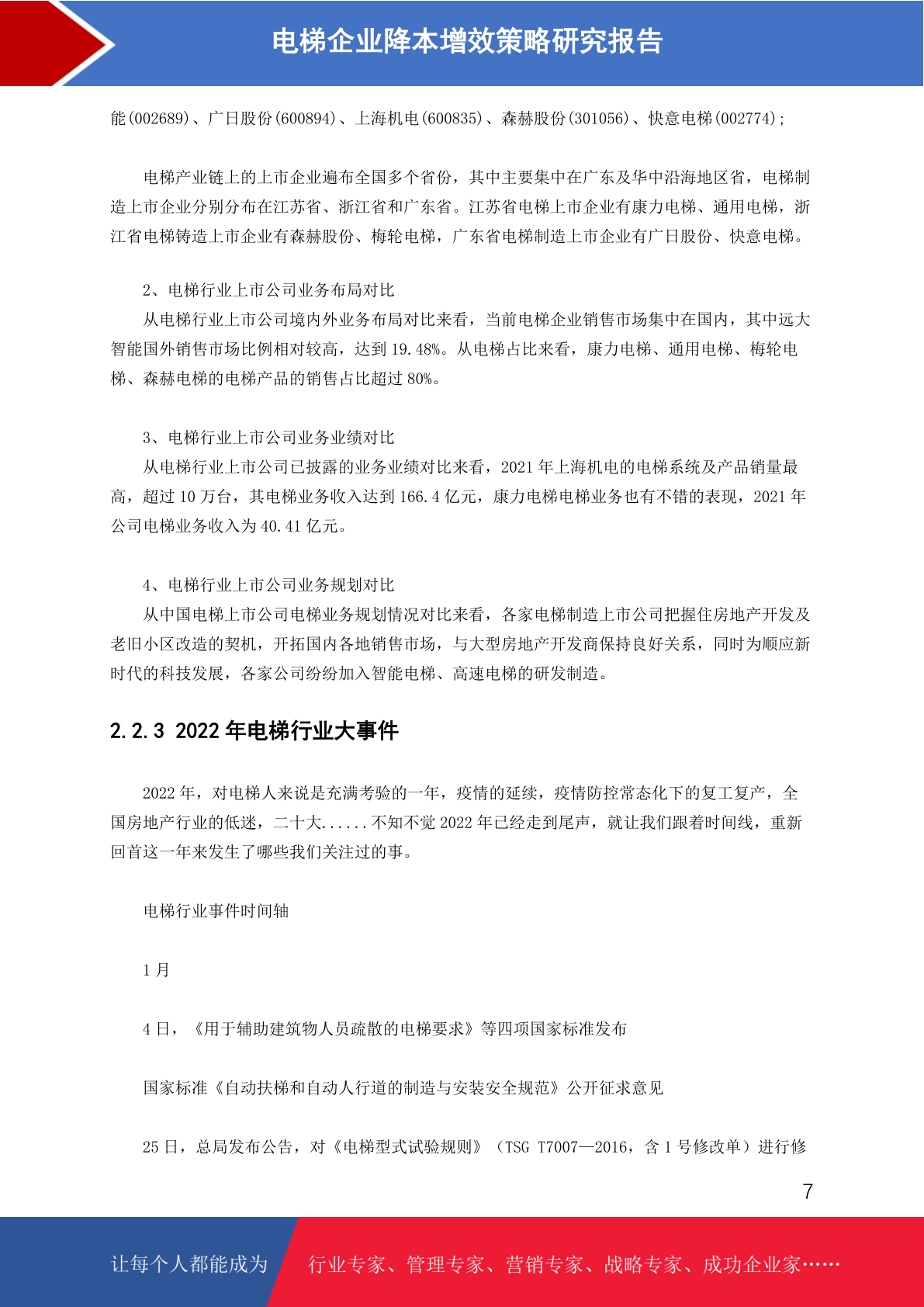 电梯企业降本增效策略研究报告

能(002689)、广日股份(600894)、上海机电(600835)、森赫股份(301056)、快意电梯(002774);

电梯产业链上的上市企业遍布全国多个省份，其中主要集中在广东及华中沿海地区省，电梯制造上市企业分别分布在江苏省、浙江省和广东省。江苏省电梯上市企业有康力电梯、通用电梯，浙江省电梯铸造上市企业有森赫股份、梅轮电梯，广东省电梯制造上市企业有广日股份、快意电梯。

2、电梯行业上市公司业务布局对比

从电梯行业上市公司境内外业务布局对比来看，当前电梯企业销售市场集中在国内，其中远大智能国外销售市场比例相对较高，达到 19.48%。从电梯占比来看，康力电梯、通用电梯、梅轮电梯、森赫电梯的电梯产品的销售占比超过 80%。

3、电梯行业上市公司业务业绩对比

从电梯行业上市公司已披露的业务业绩对比来看，2021 年上海机电的电梯系统及产品销量最高，超过 10 万台，其电梯业务收入达到 166.4 亿元，康力电梯电梯业务也有不错的表现，2021 年公司电梯业务收入为 40.41 亿元。

4、电梯行业上市公司业务规划对比

从中国电梯上市公司电梯业务规划情况对比来看，各家电梯制造上市公司把握住房地产开发及老旧小区改造的契机，开拓国内各地销售市场，与大型房地产开发商保持良好关系，同时为顺应新时代的科技发展，各家公司纷纷加入智能电梯、高速电梯的研发制造。

2.2.3 2022 年电梯行业大事件

2022 年，对电梯人来说是充满考验的一年，疫情的延续，疫情防控常态化下的复工复产，全国房地产行业的低迷，二十大......不知不觉 2022 年已经走到尾声，就让我们跟着时间线，重新回首这一年来发生了哪些我们关注过的事。

电梯行业事件时间轴

1 月

4 日，《用于辅助建筑物人员疏散的电梯要求》等四项国家标准发布

国家标准《自动扶梯和自动人行道的制造与安装安全规范》公开征求意见

25 日，总局发布公告，对《电梯型式试验规则》（TSG T7007—2016，含 1 号修改单）进行修

7

让每个人都能成为　行业专家、管理专家、营销专家、战略专家、成功企业家……